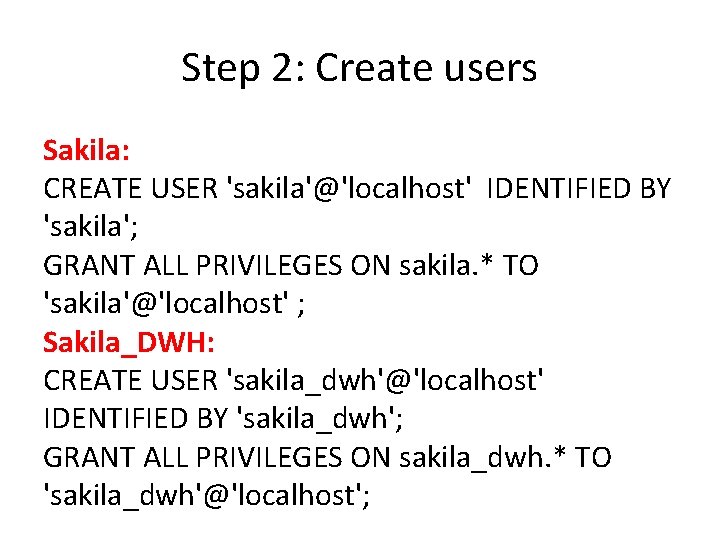 Step 2: Create users

Sakila:
CREATE USER 'sakila'@'localhost' IDENTIFIED BY 'sakila';
GRANT ALL PRIVILEGES ON sakila.* TO 'sakila'@'localhost' ;
Sakila_DWH:
CREATE USER 'sakila_dwh'@'localhost' IDENTIFIED BY 'sakila_dwh';
GRANT ALL PRIVILEGES ON sakila_dwh.* TO 'sakila_dwh'@'localhost';